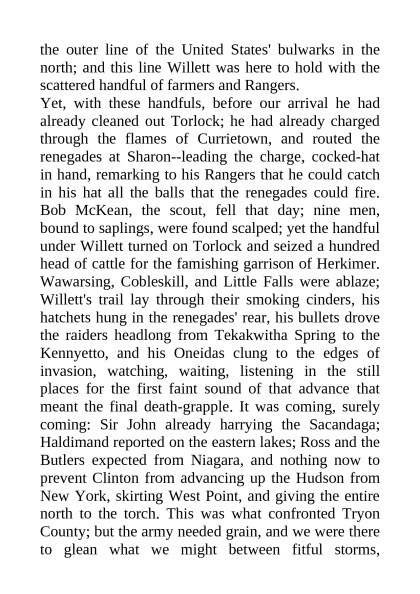 the outer line of the United States' bulwarks in the north; and this line Willett was here to hold with the scattered handful of farmers and Rangers.

Yet, with these handfuls, before our arrival he had already cleaned out Torlock; he had already charged through the flames of Currietown, and routed the renegades at Sharon--leading the charge, cocked-hat in hand, remarking to his Rangers that he could catch in his hat all the balls that the renegades could fire. Bob McKean, the scout, fell that day; nine men, bound to saplings, were found scalped; yet the handful under Willett turned on Torlock and seized a hundred head of cattle for the famishing garrison of Herkimer. Wawarsing, Cobleskill, and Little Falls were ablaze; Willett's trail lay through their smoking cinders, his hatchets hung in the renegades' rear, his bullets drove the raiders headlong from Tekakwitha Spring to the Kennyetto, and his Oneidas clung to the edges of invasion, watching, waiting, listening in the still places for the first faint sound of that advance that meant the final death-grapple. It was coming, surely coming: Sir John already harrying the Sacandaga; Haldimand reported on the eastern lakes; Ross and the Butlers expected from Niagara, and nothing now to prevent Clinton from advancing up the Hudson from New York, skirting West Point, and giving the entire north to the torch. This was what confronted Tryon County; but the army needed grain, and we were there to glean what we might between fitful storms,